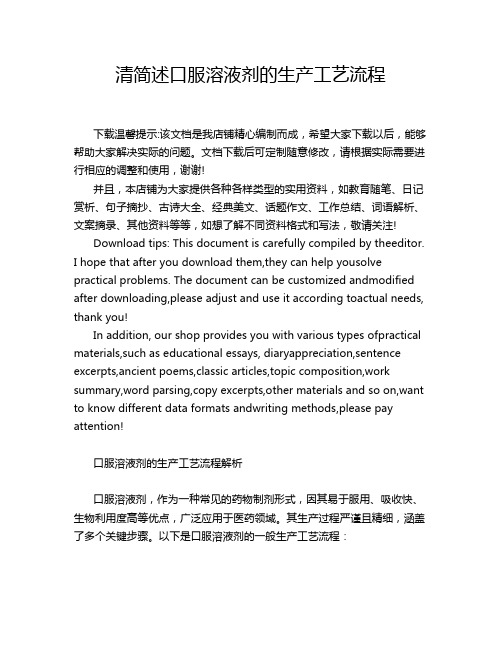 清简述口服溶液剂的生产工艺流程

下载温馨提示:该文档是我店铺精心编制而成，希望大家下载以后，能够帮助大家解决实际的问题。文档下载后可定制随意修改，请根据实际需要进行相应的调整和使用，谢谢!

并且，本店铺为大家提供各种各样类型的实用资料，如教育随笔、日记赏析、句子摘抄、古诗大全、经典美文、话题作文、工作总结、词语解析、文案摘录、其他资料等等，如想了解不同资料格式和写法，敬请关注!

Download tips: This document is carefully compiled by theeditor. I hope that after you download them,they can help yousolve practical problems. The document can be customized andmodified after downloading,please adjust and use it according toactual needs, thank you!

In addition, our shop provides you with various types ofpractical materials,such as educational essays, diaryappreciation,sentence excerpts,ancient poems,classic articles,topic composition,work summary,word parsing,copy excerpts,other materials and so on,want to know different data formats andwriting methods,please pay attention!

口服溶液剂的生产工艺流程解析

口服溶液剂，作为一种常见的药物制剂形式，因其易于服用、吸收快、生物利用度高等优点，广泛应用于医药领域。其生产过程严谨且精细，涵盖了多个关键步骤。以下是口服溶液剂的一般生产工艺流程：